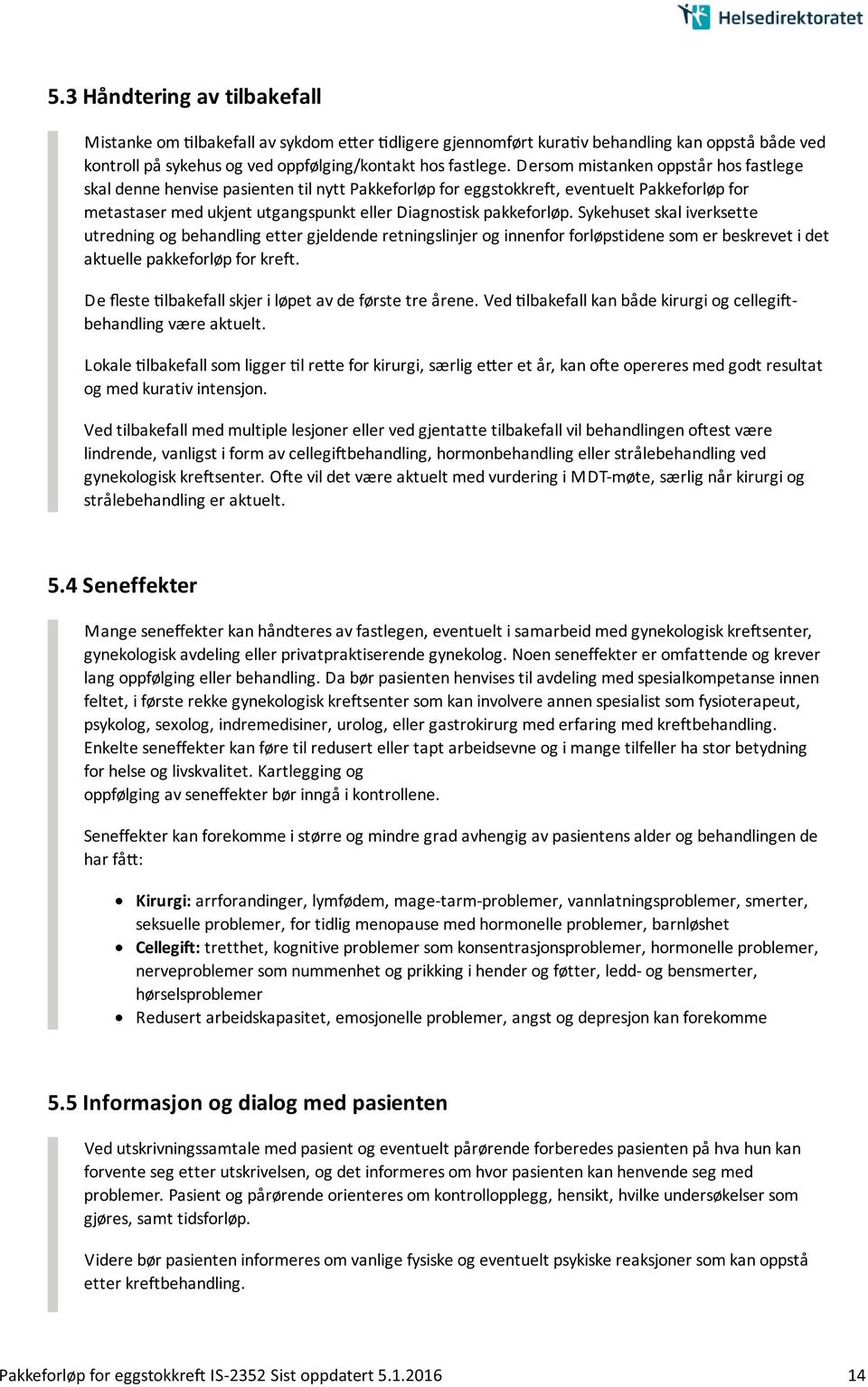 Helsedirektoratet

5.3 Håndtering av tilbakefall

Mistanke om tilbakefall av sykdom etter tidligere gjennomført kurativ behandling kan oppstå både ved kontroll på sykehus og ved oppfølging/kontakt hos fastlege. Dersom mistanken oppstår hos fastlege skal denne henvise pasienten til nytt Pakkeforløp for eggstokkreft, eventuelt Pakkeforløp for metastaser med ukjent utgangspunkt eller Diagnostisk pakkeforløp. Sykehuset skal iverksette utredning og behandling etter gjeldende retningslinjer og innenfor forløpstidene som er beskrevet i det aktuelle pakkeforløp for kreft.

De fleste tilbakefall skjer i løpet av de første tre årene. Ved tilbakefall kan både kirurgi og cellegiftbehandling være aktuelt.

Lokale tilbakefall som ligger til rette for kirurgi, særlig etter et år, kan ofte opereres med godt resultat og med kurativ intensjon.

Ved tilbakefall med multiple lesjoner eller ved gjentatte tilbakefall vil behandlingen oftest være lindrende, vanligst i form av cellegiftbehandling, hormonbehandling eller strålebehandling ved gynekologisk kreftsenter. Ofte vil det være aktuelt med vurdering i MDT-møte, særlig når kirurgi og strålebehandling er aktuelt.

5.4 Seneffekter

Mange seneffekter kan håndteres av fastlegen, eventuelt i samarbeid med gynekologisk kreftsenter, gynekologisk avdeling eller privatpraktiserende gynekolog. Noen seneffekter er omfattende og krever lang oppfølging eller behandling. Da bør pasienten henvises til avdeling med spesialkompetanse innen feltet, i første rekke gynekologisk kreftsenter som kan involvere annen spesialist som fysioterapeut, psykolog, sexolog, indremedisiner, urolog, eller gastrokirurg med erfaring med kreftbehandling. Enkelte seneffekter kan føre til redusert eller tapt arbeidsevne og i mange tilfeller ha stor betydning for helse og livskvalitet. Kartlegging og
oppfølging av seneffekter bør inngå i kontrollene.

Seneffekter kan forekomme i større og mindre grad avhengig av pasientens alder og behandlingen de har fått:

• Kirurgi: arrforandinger, lymfødem, mage-tarm-problemer, vannlatningsproblemer, smerter, seksuelle problemer, for tidlig menopause med hormonelle problemer, barnløshet
• Cellegift: tretthet, kognitive problemer som konsentrasjonsproblemer, hormonelle problemer, nerveproblemer som nummenhet og prikking i hender og føtter, ledd- og bensmerter, hørselsproblemer
• Redusert arbeidskapasitet, emosjonelle problemer, angst og depresjon kan forekomme

5.5 Informasjon og dialog med pasienten

Ved utskrivningssamtale med pasient og eventuelt pårørende forberedes pasienten på hva hun kan forvente seg etter utskrivelsen, og det informeres om hvor pasienten kan henvende seg med problemer. Pasient og pårørende orienteres om kontrollopplegg, hensikt, hvilke undersøkelser som gjøres, samt tidsforløp.

Videre bør pasienten informeres om vanlige fysiske og eventuelt psykiske reaksjoner som kan oppstå etter kreftbehandling.

Pakkeforløp for eggstokkreft IS-2352 Sist oppdatert 5.1.2016 14